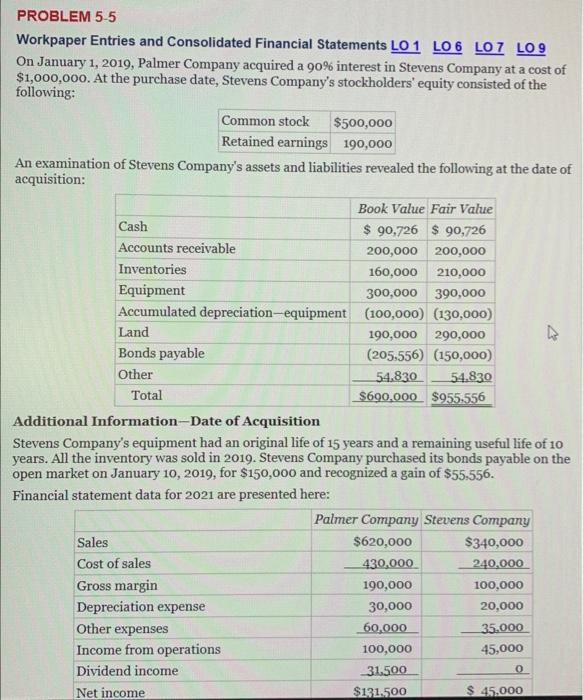 PROBLEM 5-5

Workpaper Entries and Consolidated Financial Statements LO 1 LO 6 LO 7 LO 9

On January 1, 2019, Palmer Company acquired a 90% interest in Stevens Company at a cost of $1,000,000. At the purchase date, Stevens Company's stockholders' equity consisted of the following:

| Common stock | $500,000 |
|---|---|
| Retained earnings | 190,000 |

An examination of Stevens Company's assets and liabilities revealed the following at the date of acquisition:

| | Book Value | Fair Value |
|---|---|---|
| Cash | $ 90,726 | $ 90,726 |
| Accounts receivable | 200,000 | 200,000 |
| Inventories | 160,000 | 210,000 |
| Equipment | 300,000 | 390,000 |
| Accumulated depreciation—equipment | (100,000) | (130,000) |
| Land | 190,000 | 290,000 |
| Bonds payable | (205,556) | (150,000) |
| Other | 54,830 | 54,830 |
| Total | $690,000 | $955,556 |

Additional Information—Date of Acquisition

Stevens Company's equipment had an original life of 15 years and a remaining useful life of 10 years. All the inventory was sold in 2019. Stevens Company purchased its bonds payable on the open market on January 10, 2019, for $150,000 and recognized a gain of $55,556.

Financial statement data for 2021 are presented here:

| | Palmer Company | Stevens Company |
|---|---|---|
| Sales | $620,000 | $340,000 |
| Cost of sales | 430,000 | 240,000 |
| Gross margin | 190,000 | 100,000 |
| Depreciation expense | 30,000 | 20,000 |
| Other expenses | 60,000 | 35,000 |
| Income from operations | 100,000 | 45,000 |
| Dividend income | 31,500 | 0 |
| Net income | $131,500 | $ 45,000 |